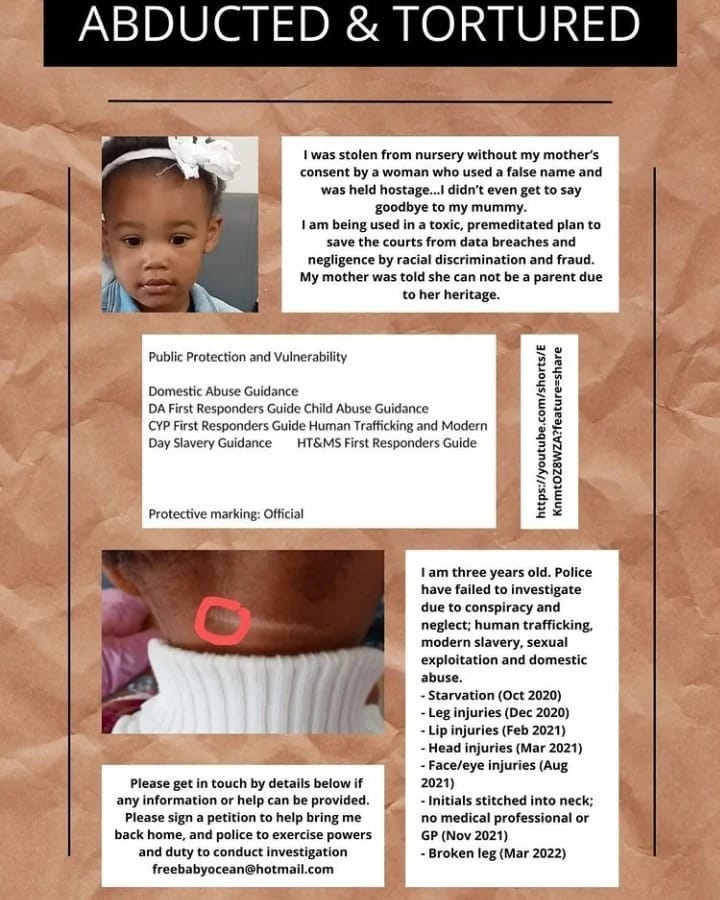 ABDUCTED & TORTURED

I was stolen from nursery without my mother's consent by a woman who used a false name and was held hostage...I didn't even get to say goodbye to my mummy.
I am being used in a toxic, premeditated plan to save the courts from data breaches and negligence by racial discrimination and fraud. My mother was told she can not be a parent due to her heritage.

Public Protection and Vulnerability

Domestic Abuse Guidance
DA First Responders Guide Child Abuse Guidance
CYP First Responders Guide Human Trafficking and Modern Day Slavery Guidance HT&MS First Responders Guide

Protective marking: Official

https://youtube.com/shorts/EKnmtOZ8WZA?feature=share

I am three years old. Police have failed to investigate due to conspiracy and neglect; human trafficking, modern slavery, sexual exploitation and domestic abuse.
- Starvation (Oct 2020)
- Leg injuries (Dec 2020)
- Lip injuries (Feb 2021)
- Head injuries (Mar 2021)
- Face/eye injuries (Aug 2021)
- Initials stitched into neck; no medical professional or GP (Nov 2021)
- Broken leg (Mar 2022)

Please get in touch by details below if any information or help can be provided. Please sign a petition to help bring me back home, and police to exercise powers and duty to conduct investigation
freebabyocean@hotmail.com